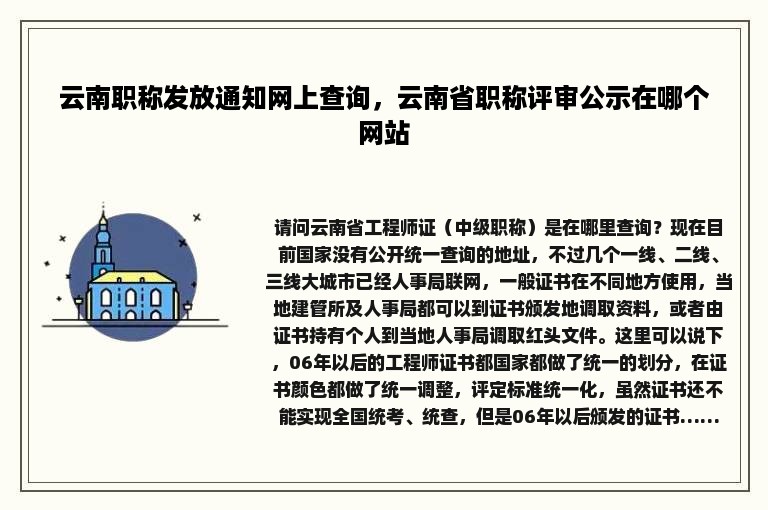 云南职称发放通知网上查询，云南省职称评审公示在哪个网站

请问云南省工程师证（中级职称）是在哪里查询？现在目前国家没有公开统一查询的地址，不过几个一线、二线、三线大城市已经人事局联网，一般证书在不同地方使用，当地建管所及人事局都可以到证书颁发地调取资料，或者由证书持有个人到当地人事局调取红头文件。这里可以说下，06年以后的工程师证书都国家都做了统一的划分，在证书颜色都做了统一调整，评定标准统一化，虽然证书还不能实现全国统考、统查，但是06年以后颁发的证书......